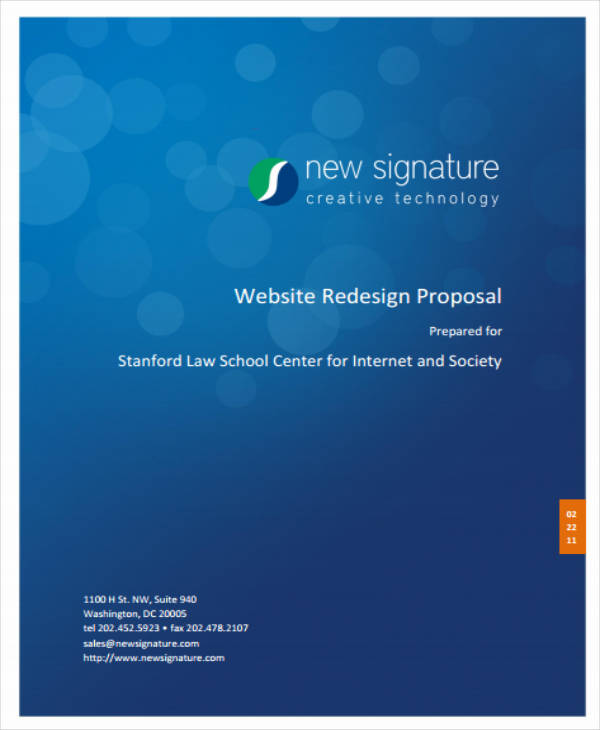 new signature
creative technology

Website Redesign Proposal

Prepared for

Stanford Law School Center for Internet and Society

02
22
11

1100 H St. NW, Suite 940
Washington, DC 20005
tel 202.452.5923 • fax 202.478.2107
sales@newsignature.com
http://www.newsignature.com